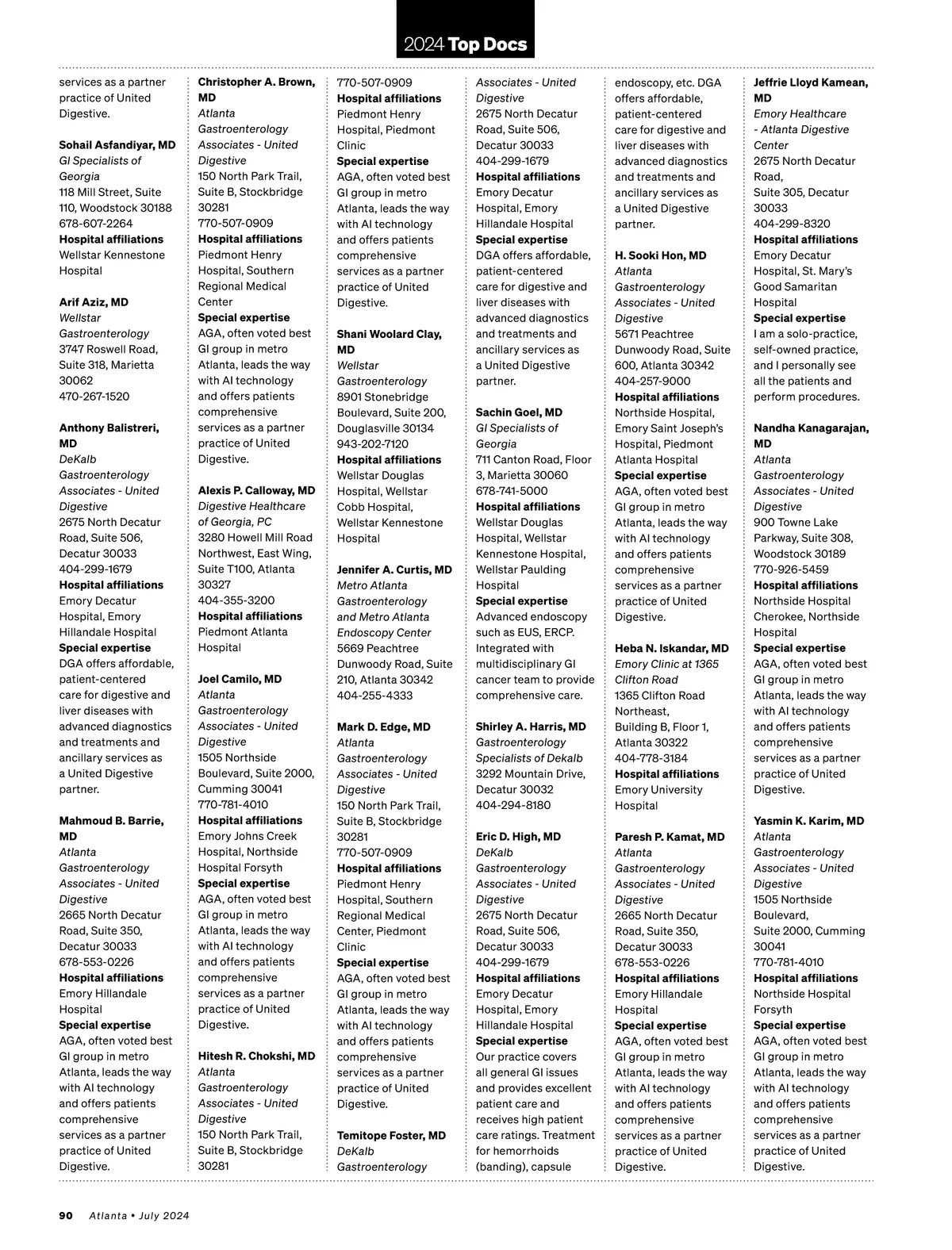 2024 Top Docs

services as a partner practice of United Digestive.

Sohail Asfandiyar, MD
GI Specialists of Georgia
118 Mill Street, Suite 110, Woodstock 30188
678-607-2264
Hospital affiliations
Wellstar Kennestone Hospital

Arif Aziz, MD
Wellstar Gastroenterology
3747 Roswell Road, Suite 318, Marietta 30062
470-267-1520

Anthony Balistreri, MD
DeKalb Gastroenterology Associates - United Digestive
2675 North Decatur Road, Suite 506, Decatur 30033
404-299-1679
Hospital affiliations
Emory Decatur Hospital, Emory Hillandale Hospital
Special expertise
DGA offers affordable, patient-centered care for digestive and liver diseases with advanced diagnostics and treatments and ancillary services as a United Digestive partner.

Mahmoud B. Barrie, MD
Atlanta Gastroenterology Associates - United Digestive
2665 North Decatur Road, Suite 350, Decatur 30033
678-553-0226
Hospital affiliations
Emory Hillandale Hospital
Special expertise
AGA, often voted best GI group in metro Atlanta, leads the way with AI technology and offers patients comprehensive services as a partner practice of United Digestive.

Christopher A. Brown, MD
Atlanta Gastroenterology Associates - United Digestive
150 North Park Trail, Suite B, Stockbridge 30281
770-507-0909
Hospital affiliations
Piedmont Henry Hospital, Southern Regional Medical Center
Special expertise
AGA, often voted best GI group in metro Atlanta, leads the way with AI technology and offers patients comprehensive services as a partner practice of United Digestive.

Alexis P. Calloway, MD
Digestive Healthcare of Georgia, PC
3280 Howell Mill Road Northwest, East Wing, Suite T100, Atlanta 30327
404-355-3200
Hospital affiliations
Piedmont Atlanta Hospital

Joel Camilo, MD
Atlanta Gastroenterology Associates - United Digestive
1505 Northside Boulevard, Suite 2000, Cumming 30041
770-781-4010
Hospital affiliations
Emory Johns Creek Hospital, Northside Hospital Forsyth
Special expertise
AGA, often voted best GI group in metro Atlanta, leads the way with AI technology and offers patients comprehensive services as a partner practice of United Digestive.

Hitesh R. Chokshi, MD
Atlanta Gastroenterology Associates - United Digestive
150 North Park Trail, Suite B, Stockbridge 30281
770-507-0909
Hospital affiliations
Piedmont Henry Hospital, Piedmont Clinic
Special expertise
AGA, often voted best GI group in metro Atlanta, leads the way with AI technology and offers patients comprehensive services as a partner practice of United Digestive.

Shani Woolard Clay, MD
Wellstar Gastroenterology
8901 Stonebridge Boulevard, Suite 200, Douglasville 30134
943-202-7120
Hospital affiliations
Wellstar Douglas Hospital, Wellstar Cobb Hospital, Wellstar Kennestone Hospital

Jennifer A. Curtis, MD
Metro Atlanta Gastroenterology and Metro Atlanta Endoscopy Center
5669 Peachtree Dunwoody Road, Suite 210, Atlanta 30342
404-255-4333

Mark D. Edge, MD
Atlanta Gastroenterology Associates - United Digestive
150 North Park Trail, Suite B, Stockbridge 30281
770-507-0909
Hospital affiliations
Piedmont Henry Hospital, Southern Regional Medical Center, Piedmont Clinic
Special expertise
AGA, often voted best GI group in metro Atlanta, leads the way with AI technology and offers patients comprehensive services as a partner practice of United Digestive.

Temitope Foster, MD
DeKalb Gastroenterology Associates - United Digestive
2675 North Decatur Road, Suite 506, Decatur 30033
404-299-1679
Hospital affiliations
Emory Decatur Hospital, Emory Hillandale Hospital
Special expertise
DGA offers affordable, patient-centered care for digestive and liver diseases with advanced diagnostics and treatments and ancillary services as a United Digestive partner.

Sachin Goel, MD
GI Specialists of Georgia
711 Canton Road, Floor 3, Marietta 30060
678-741-5000
Hospital affiliations
Wellstar Douglas Hospital, Wellstar Kennestone Hospital, Wellstar Paulding Hospital
Special expertise
Advanced endoscopy such as EUS, ERCP. Integrated with multidisciplinary GI cancer team to provide comprehensive care.

Shirley A. Harris, MD
Gastroenterology Specialists of Dekalb
3292 Mountain Drive, Decatur 30032
404-294-8180

Eric D. High, MD
DeKalb Gastroenterology Associates - United Digestive
2675 North Decatur Road, Suite 506, Decatur 30033
404-299-1679
Hospital affiliations
Emory Decatur Hospital, Emory Hillandale Hospital
Special expertise
Our practice covers all general GI issues and provides excellent patient care and receives high patient care ratings. Treatment for hemorrhoids (banding), capsule endoscopy, etc. DGA offers affordable, patient-centered care for digestive and liver diseases with advanced diagnostics and treatments and ancillary services as a United Digestive partner.

H. Sooki Hon, MD
Atlanta Gastroenterology Associates - United Digestive
5671 Peachtree Dunwoody Road, Suite 600, Atlanta 30342
404-257-9000
Hospital affiliations
Northside Hospital, Emory Saint Joseph's Hospital, Piedmont Atlanta Hospital
Special expertise
AGA, often voted best GI group in metro Atlanta, leads the way with AI technology and offers patients comprehensive services as a partner practice of United Digestive.

Heba N. Iskandar, MD
Emory Clinic at 1365 Clifton Road
1365 Clifton Road Northeast, Building B, Floor 1, Atlanta 30322
404-778-3184
Hospital affiliations
Emory University Hospital

Paresh P. Kamat, MD
Atlanta Gastroenterology Associates - United Digestive
2665 North Decatur Road, Suite 350, Decatur 30033
678-553-0226
Hospital affiliations
Emory Hillandale Hospital
Special expertise
AGA, often voted best GI group in metro Atlanta, leads the way with AI technology and offers patients comprehensive services as a partner practice of United Digestive.

Jeffrie Lloyd Kamean, MD
Emory Healthcare - Atlanta Digestive Center
2675 North Decatur Road, Suite 305, Decatur 30033
404-299-8320
Hospital affiliations
Emory Decatur Hospital, St. Mary's Good Samaritan Hospital
Special expertise
I am a solo-practice, self-owned practice, and I personally see all the patients and perform procedures.

Nandha Kanagarajan, MD
Atlanta Gastroenterology Associates - United Digestive
900 Towne Lake Parkway, Suite 308, Woodstock 30189
770-926-5459
Hospital affiliations
Northside Hospital Cherokee, Northside Hospital
Special expertise
AGA, often voted best GI group in metro Atlanta, leads the way with AI technology and offers patients comprehensive services as a partner practice of United Digestive.

Yasmin K. Karim, MD
Atlanta Gastroenterology Associates - United Digestive
1505 Northside Boulevard, Suite 2000, Cumming 30041
770-781-4010
Hospital affiliations
Northside Hospital Forsyth
Special expertise
AGA, often voted best GI group in metro Atlanta, leads the way with AI technology and offers patients comprehensive services as a partner practice of United Digestive.

90 Atlanta • July 2024